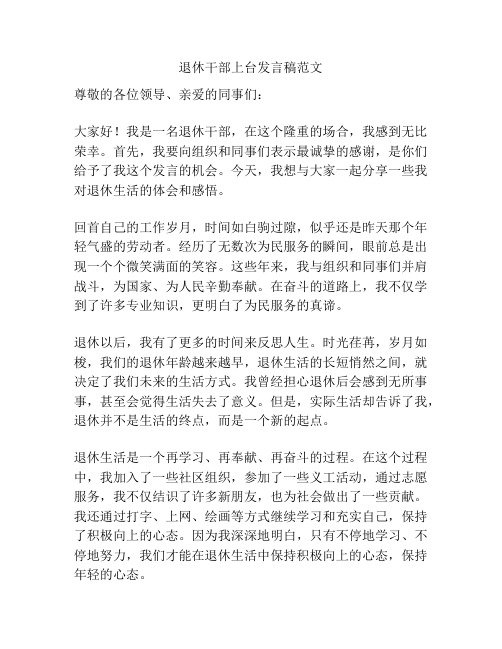 退休干部上台发言稿范文

尊敬的各位领导、亲爱的同事们：

大家好！我是一名退休干部，在这个隆重的场合，我感到无比荣幸。首先，我要向组织和同事们表示最诚挚的感谢，是你们给予了我这个发言的机会。今天，我想与大家一起分享一些我对退休生活的体会和感悟。

回首自己的工作岁月，时间如白驹过隙，似乎还是昨天那个年轻气盛的劳动者。经历了无数次为民服务的瞬间，眼前总是出现一个个微笑满面的笑容。这些年来，我与组织和同事们并肩战斗，为国家、为人民辛勤奉献。在奋斗的道路上，我不仅学到了许多专业知识，更明白了为民服务的真谛。

退休以后，我有了更多的时间来反思人生。时光荏苒，岁月如梭，我们的退休年龄越来越早，退休生活的长短悄然之间，就决定了我们未来的生活方式。我曾经担心退休后会感到无所事事，甚至会觉得生活失去了意义。但是，实际生活却告诉了我，退休并不是生活的终点，而是一个新的起点。

退休生活是一个再学习、再奉献、再奋斗的过程。在这个过程中，我加入了一些社区组织，参加了一些义工活动，通过志愿服务，我不仅结识了许多新朋友，也为社会做出了一些贡献。我还通过打字、上网、绘画等方式继续学习和充实自己，保持了积极向上的心态。因为我深深地明白，只有不停地学习、不停地努力，我们才能在退休生活中保持积极向上的心态，保持年轻的心态。